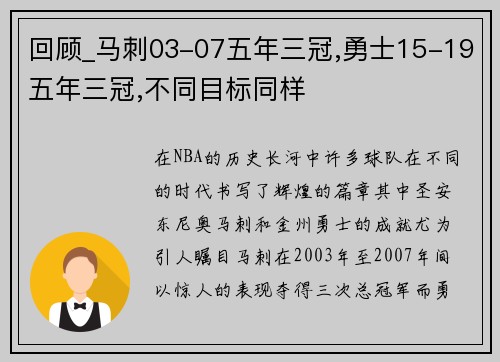 回顾_马刺03-07五年三冠,勇士15-19五年三冠,不同目标同样

在NBA的历史长河中许多球队在不同的时代书写了辉煌的篇章其中圣安东尼奥马刺和金州勇士的成就尤为引人瞩目马刺在2003年至2007年间以惊人的表现夺得三次总冠军而勇